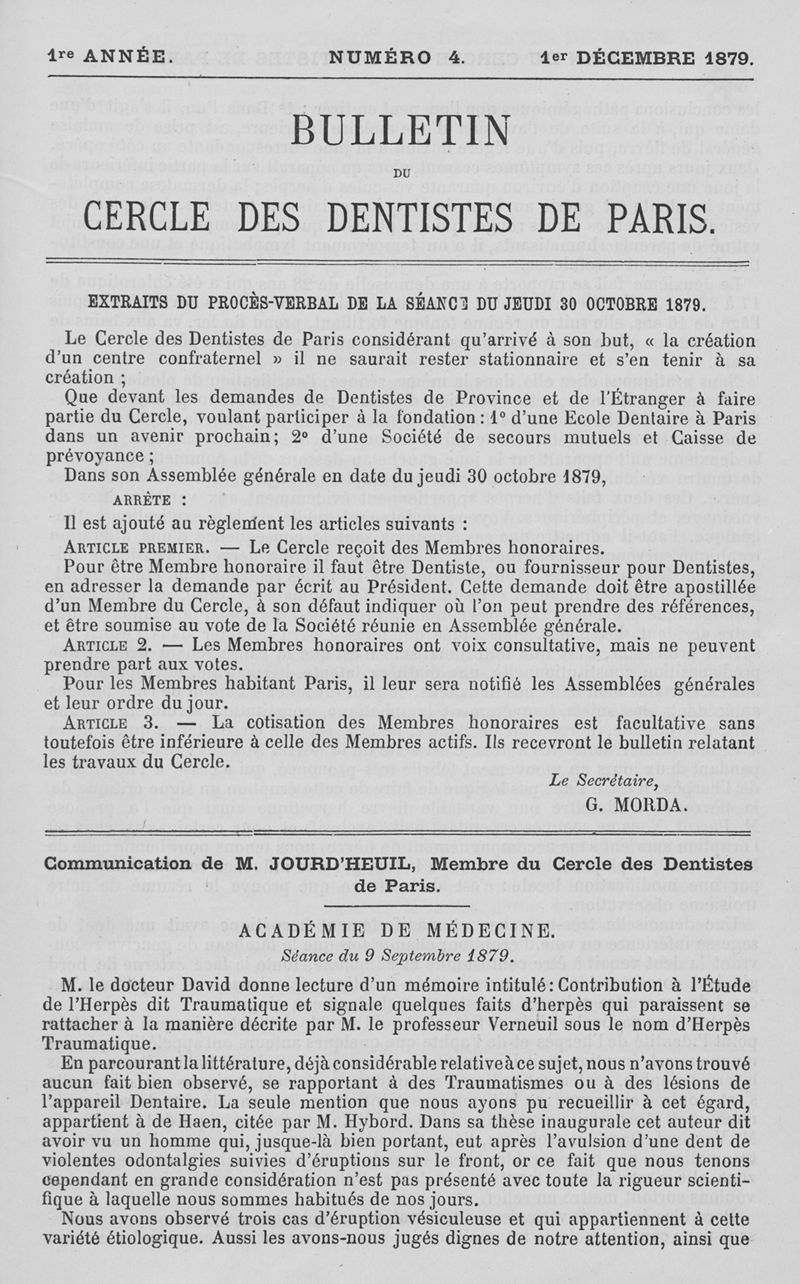 1re ANNÉE. NUMÉRO 4. 1er DÉCEMBRE 1879.

BULLETIN

DU

CERCLE DES DENTISTES DE PARIS.

EXTRAITS DU PROCÈS-VERBAL DE LA SÉANCE DU JEUDI 30 OCTOBRE 1879.

Le Cercle des Dentistes de Paris considérant qu'arrivé à son but, « la création d'un centre confraternel » il ne saurait rester stationnaire et s'en tenir à sa création ;

Que devant les demandes de Dentistes de Province et de l'Étranger à faire partie du Cercle, voulant participer à la fondation : 1° d'une Ecole Dentaire à Paris dans un avenir prochain; 2° d'une Société de secours mutuels et Caisse de prévoyance ;

Dans son Assemblée générale en date du jeudi 30 octobre 1879,

ARRÊTE :

Il est ajouté au règlement les articles suivants :

ARTICLE PREMIER. — Le Cercle reçoit des Membres honoraires.

Pour être Membre honoraire il faut être Dentiste, ou fournisseur pour Dentistes, en adresser la demande par écrit au Président. Cette demande doit être apostillée d'un Membre du Cercle, à son défaut indiquer où l'on peut prendre des références, et être soumise au vote de la Société réunie en Assemblée générale.

ARTICLE 2. — Les Membres honoraires ont voix consultative, mais ne peuvent prendre part aux votes.

Pour les Membres habitant Paris, il leur sera notifié les Assemblées générales et leur ordre du jour.

ARTICLE 3. — La cotisation des Membres honoraires est facultative sans toutefois être inférieure à celle des Membres actifs. Ils recevront le bulletin relatant les travaux du Cercle.

Le Secrétaire,
G. MORDA.

Communication de M. JOURD'HEUIL, Membre du Cercle des Dentistes de Paris.

ACADÉMIE DE MÉDECINE.

Séance du 9 Septembre 1879.

M. le docteur David donne lecture d'un mémoire intitulé : Contribution à l'Étude de l'Herpès dit Traumatique et signale quelques faits d'herpès qui paraissent se rattacher à la manière décrite par M. le professeur Verneuil sous le nom d'Herpès Traumatique.

En parcourant la littérature, déjà considérable relative à ce sujet, nous n'avons trouvé aucun fait bien observé, se rapportant à des Traumatismes ou à des lésions de l'appareil Dentaire. La seule mention que nous ayons pu recueillir à cet égard, appartient à de Haen, citée par M. Hybord. Dans sa thèse inaugurale cet auteur dit avoir vu un homme qui, jusque-là bien portant, eut après l'avulsion d'une dent de violentes odontalgies suivies d'éruptions sur le front, or ce fait que nous tenons cependant en grande considération n'est pas présenté avec toute la rigueur scientifique à laquelle nous sommes habitués de nos jours.

Nous avons observé trois cas d'éruption vésiculeuse et qui appartiennent à cette variété étiologique. Aussi les avons-nous jugés dignes de notre attention, ainsi que